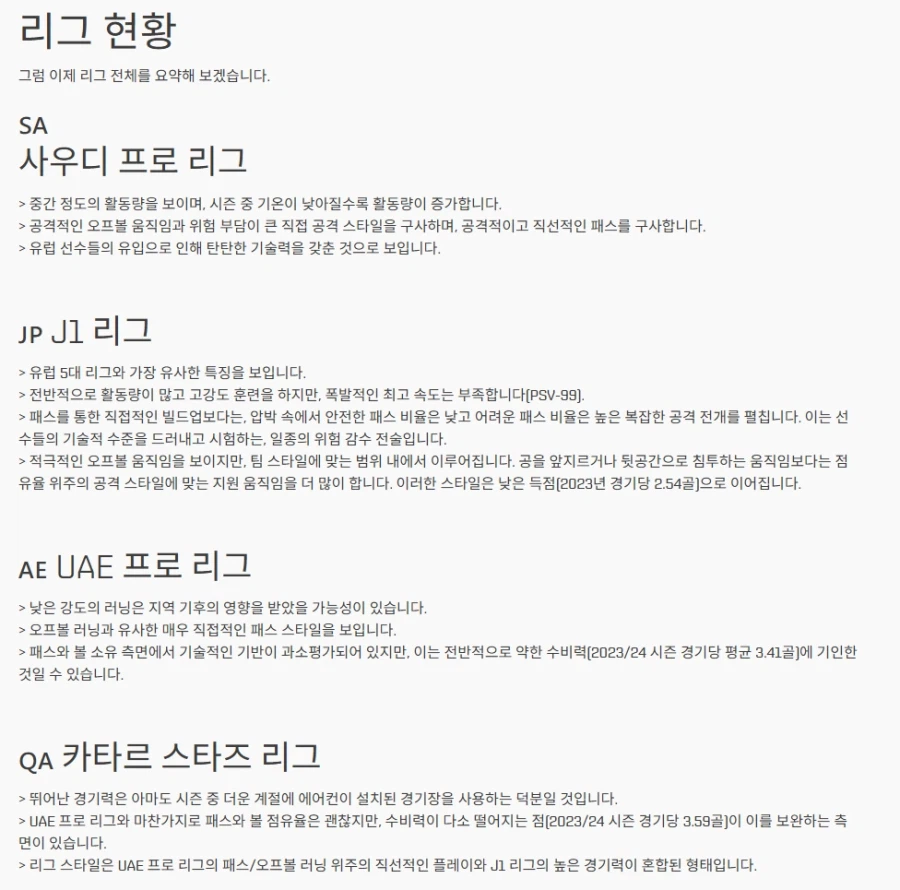 리그 현황

그럼 이제 리그 전체를 요약해 보겠습니다.

SA
사우디 프로 리그

> 중간 정도의 활동량을 보이며, 시즌 중 기온이 낮아질수록 활동량이 증가합니다.
> 공격적인 오프볼 움직임과 위험 부담이 큰 직접 공격 스타일을 구사하며, 공격적이고 직선적인 패스를 구사합니다.
> 유럽 선수들의 유입으로 인해 탄탄한 기술력을 갖춘 것으로 보입니다.

JP J1 리그

> 유럽 5대 리그와 가장 유사한 특징을 보입니다.
> 전반적으로 활동량이 많고 고강도 훈련을 하지만, 폭발적인 최고 속도는 부족합니다(PSV-99).
> 패스를 통한 직접적인 빌드업보다는, 압박 속에서 안전한 패스 비율은 낮고 어려운 패스 비율은 높은 복잡한 공격 전개를 펼칩니다. 이는 선수들의 기술적 수준을 드러내고 시험하는, 일종의 위험 감수 전술입니다.
> 적극적인 오프볼 움직임을 보이지만, 팀 스타일에 맞는 범위 내에서 이루어집니다. 공을 앞지르거나 뒷공간으로 침투하는 움직임보다는 점유율 위주의 공격 스타일에 맞는 지원 움직임을 더 많이 합니다. 이러한 스타일은 낮은 득점(2023년 경기당 2.54골)으로 이어집니다.

AE UAE 프로 리그

> 낮은 강도의 러닝은 지역 기후의 영향을 받았을 가능성이 있습니다.
> 오프볼 러닝과 유사한 매우 직접적인 패스 스타일을 보입니다.
> 패스와 볼 소유 측면에서 기술적인 기반이 과소평가되어 있지만, 이는 전반적으로 약한 수비력(2023/24 시즌 경기당 평균 3.41골)에 기인한 것일 수 있습니다.

QA 카타르 스타즈 리그

> 뛰어난 경기력은 아마도 시즌 중 더운 계절에 에어컨이 설치된 경기장을 사용하는 덕분일 것입니다.
> UAE 프로 리그와 마찬가지로 패스와 볼 점유율은 괜찮지만, 수비력이 다소 떨어지는 점(2023/24 시즌 경기당 3.59골)이 이를 보완하는 측면이 있습니다.
> 리그 스타일은 UAE 프로 리그의 패스/오프볼 러닝 위주의 직선적인 플레이와 J1 리그의 높은 경기력이 혼합된 형태입니다.